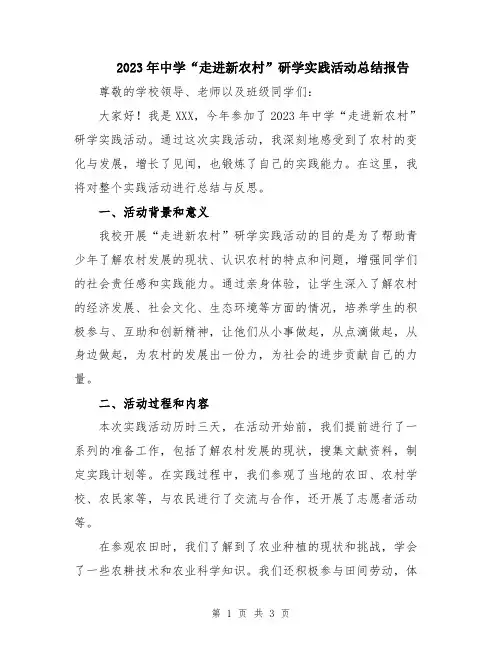 2023年中学“走进新农村”研学实践活动总结报告

尊敬的学校领导、老师以及班级同学们：

大家好！我是XXX，今年参加了2023年中学“走进新农村”研学实践活动。通过这次实践活动，我深刻地感受到了农村的变化与发展，增长了见闻，也锻炼了自己的实践能力。在这里，我将对整个实践活动进行总结与反思。

一、活动背景和意义

我校开展“走进新农村”研学实践活动的目的是为了帮助青少年了解农村发展的现状、认识农村的特点和问题，增强同学们的社会责任感和实践能力。通过亲身体验，让学生深入了解农村的经济发展、社会文化、生态环境等方面的情况，培养学生的积极参与、互助和创新精神，让他们从小事做起，从点滴做起，从身边做起，为农村的发展出一份力，为社会的进步贡献自己的力量。

二、活动过程和内容

本次实践活动历时三天，在活动开始前，我们提前进行了一系列的准备工作，包括了解农村发展的现状，搜集文献资料，制定实践计划等。在实践过程中，我们参观了当地的农田、农村学校、农民家等，与农民进行了交流与合作，还开展了志愿者活动等。

在参观农田时，我们了解到了农业种植的现状和挑战，学会了一些农耕技术和农业科学知识。我们还积极参与田间劳动，体

第 1 页 共 3 页